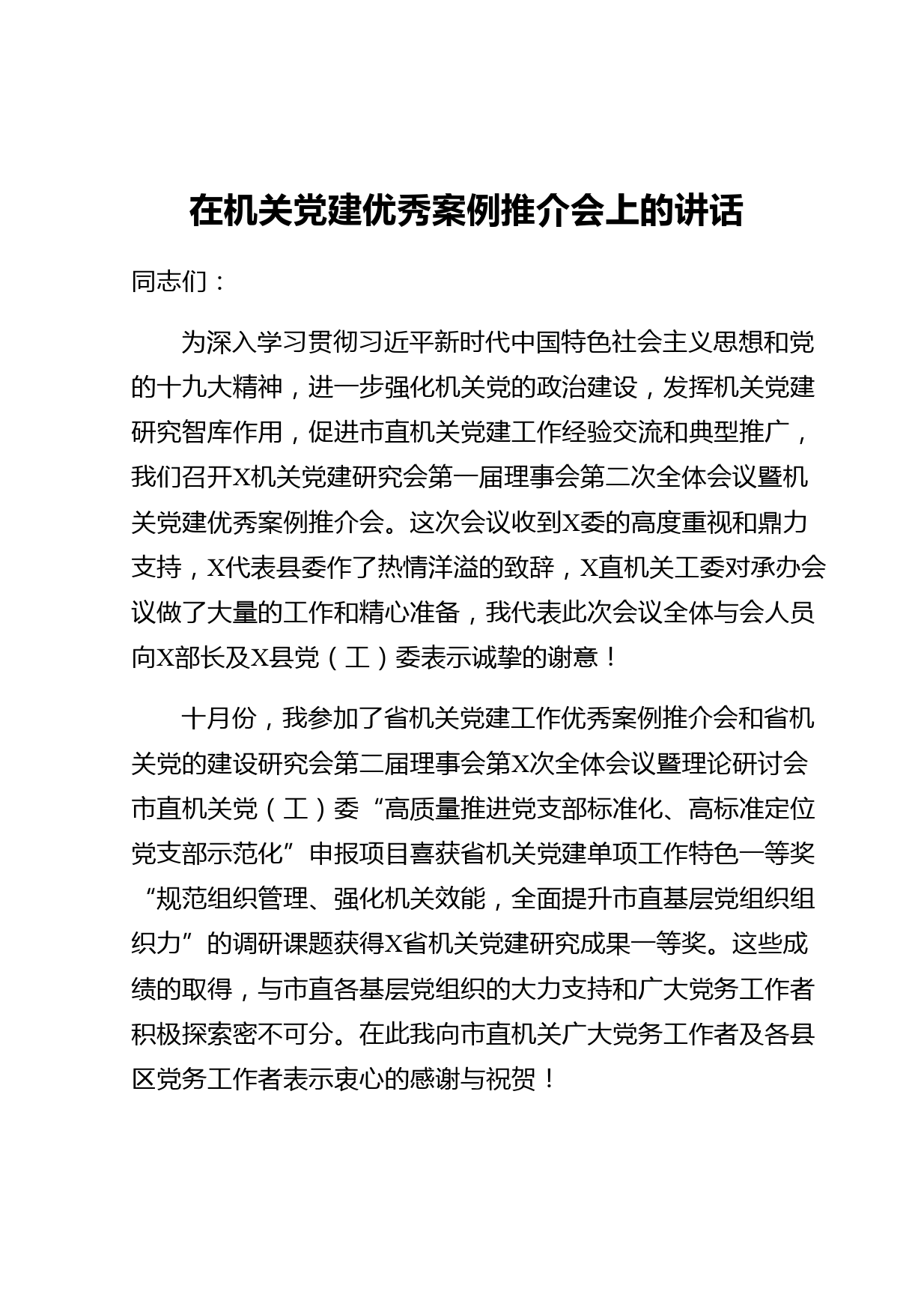 在机关党建优秀案例推介会上的讲话

同志们：

为深入学习贯彻习近平新时代中国特色社会主义思想和党的十九大精神，进一步强化机关党的政治建设，发挥机关党建研究智库作用，促进市直机关党建工作经验交流和典型推广，我们召开X机关党建研究会第一届理事会第二次全体会议暨机关党建优秀案例推介会。这次会议收到X委的高度重视和鼎力支持，X代表县委作了热情洋溢的致辞，X直机关工委对承办会议做了大量的工作和精心准备，我代表此次会议全体与会人员向X部长及X县党（工）委表示诚挚的谢意！

十月份，我参加了省机关党建工作优秀案例推介会和省机关党的建设研究会第二届理事会第X次全体会议暨理论研讨会市直机关党（工）委“高质量推进党支部标准化、高标准定位党支部示范化”申报项目喜获省机关党建单项工作特色一等奖“规范组织管理、强化机关效能，全面提升市直基层党组织组织力”的调研课题获得X省机关党建研究成果一等奖。这些成绩的取得，与市直各基层党组织的大力支持和广大党务工作者积极探索密不可分。在此我向市直机关广大党务工作者及各县区党务工作者表示衷心的感谢与祝贺！